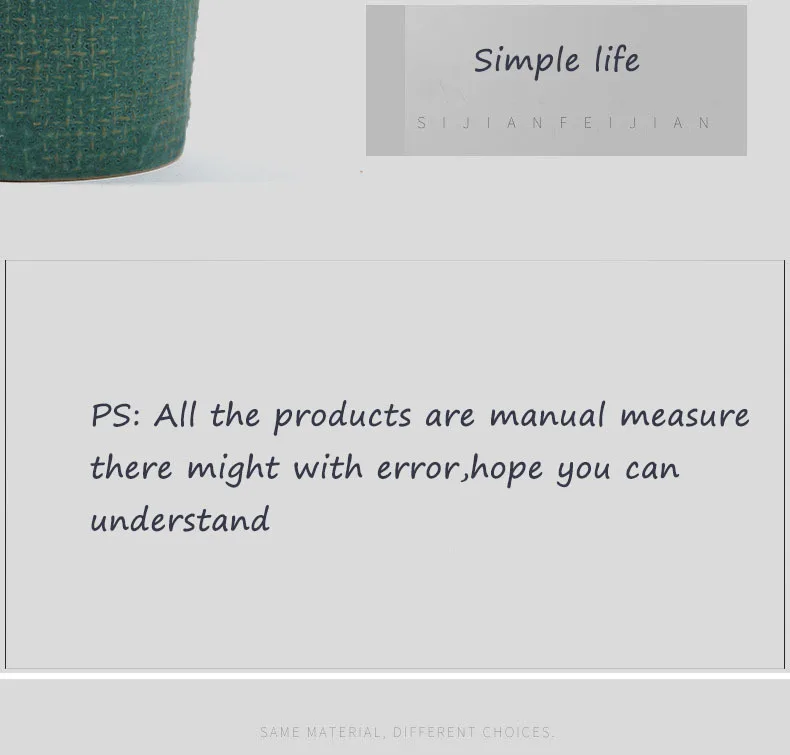 Simple life

SIJIANFEIJIAN

PS: All the products are manual measure there might with error,hope you can understand

SAME MATERIAL, DIFFERENT CHOICES.